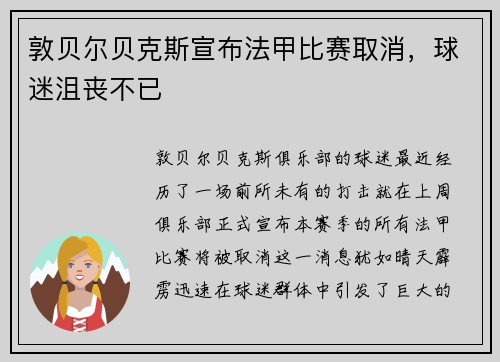 敦贝尔贝克斯宣布法甲比赛取消，球迷沮丧不已

敦贝尔贝克斯俱乐部的球迷最近经历了一场前所未有的打击就在上周俱乐部正式宣布本赛季的所有法甲比赛将被取消这一消息犹如晴天霹雳迅速在球迷群体中引发了巨大的